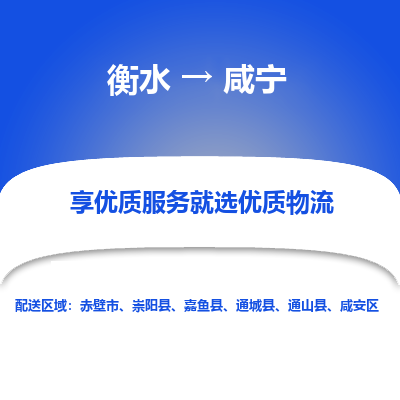 衡水 → 咸宁

享优质服务就选优质物流

配送区域：赤壁市、崇阳县、嘉鱼县、通城县、通山县、咸安区